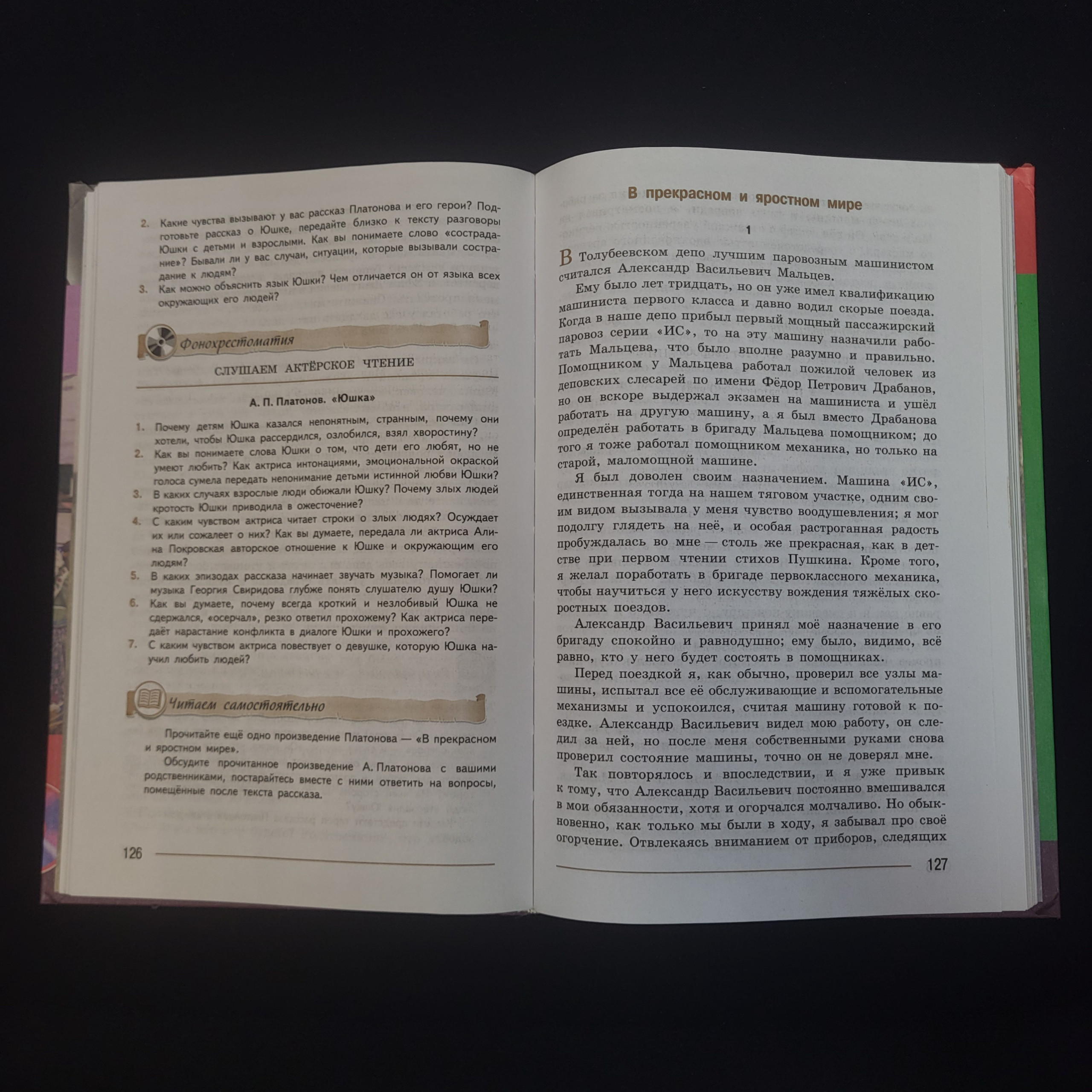 2. Какие чувства вызывают у вас рассказ Платонова и его герои? Подготовьте рассказ о Юшке, передайте близко к тексту разговоры Юшки с детьми и взрослыми. Как вы понимаете слово «сострадание»? Бывали ли у вас случаи, ситуации, которые вызывали сострадание к людям?
3. Как можно объяснить язык Юшки? Чем отличается он от языка всех окружающих его людей?

Фонохрестоматия

СЛУШАЕМ АКТЁРСКОЕ ЧТЕНИЕ

А. П. Платонов. «Юшка»

1. Почему детям Юшка казался непонятным, странным, почему они хотели, чтобы Юшка рассердился, озлобился, взял хворостину?
2. Как вы понимаете слова Юшки о том, что дети его любят, но не умеют любить? Как актриса интонациями, эмоциональной окраской голоса сумела передать непонимание детьми истинной любви Юшки?
3. В каких случаях взрослые люди обижали Юшку? Почему злых людей кротость Юшки приводила в ожесточение?
4. С каким чувством актриса читает строки о злых людях? Осуждает их или сожалеет о них? Как вы думаете, передала ли актриса Алина Покровская авторское отношение к Юшке и окружающим его людям?
5. В каких эпизодах рассказа начинает звучать музыка? Помогает ли музыка Георгия Свиридова глубже понять слушателю душу Юшки?
6. Как вы думаете, почему всегда кроткий и незлобивый Юшка не сдержался, «осерчал», резко ответил прохожему? Как актриса передаёт нарастание конфликта в диалоге Юшки и прохожего?
7. С каким чувством актриса повествует о девушке, которую Юшка научил любить людей?

Читаем самостоятельно

Прочитайте ещё одно произведение Платонова — «В прекрасном и яростном мире».

Обсудите прочитанное произведение А. Платонова с вашими родственниками, постарайтесь вместе с ними ответить на вопросы, помещённые после текста рассказа.

126

В прекрасном и яростном мире

1

В Толубеевском депо лучшим паровозным машинистом считался Александр Васильевич Мальцев.

Ему было лет тридцать, но он уже имел квалификацию машиниста первого класса и давно водил скорые поезда. Когда в наше депо прибыл первый мощный пассажирский паровоз серии «ИС», то на эту машину назначили работать Мальцева, что было вполне разумно и правильно. Помощником у Мальцева работал пожилой человек из деповских слесарей по имени Фёдор Петрович Драбанов, но он вскоре выдержал экзамен на машиниста и ушёл работать на другую машину, а я был вместо Драбанова определён работать в бригаду Мальцева помощником; до того я тоже работал помощником механика, но только на старой, маломощной машине.

Я был доволен своим назначением. Машина «ИС», единственная тогда на нашем тяговом участке, одним своим видом вызывала у меня чувство воодушевления; я мог подолгу глядеть на неё, и особая растроганная радость пробуждалась во мне — столь же прекрасная, как в детстве при первом чтении стихов Пушкина. Кроме того, я желал поработать в бригаде первоклассного механика, чтобы научиться у него искусству вождения тяжёлых скоростных поездов.

Александр Васильевич принял моё назначение в его бригаду спокойно и равнодушно; ему было, видимо, всё равно, кто у него будет состоять в помощниках.

Перед поездкой я, как обычно, проверил все узлы машины, испытал все её обслуживающие и вспомогательные механизмы и успокоился, считая машину готовой к поездке. Александр Васильевич видел мою работу, он следил за ней, но после меня собственными руками снова проверил состояние машины, точно он не доверял мне.

Так повторялось и впоследствии, и я уже привык к тому, что Александр Васильевич постоянно вмешивался в мои обязанности, хотя и огорчался молчаливо. Но обыкновенно, как только мы были в ходу, я забывал про своё огорчение. Отвлекаясь вниманием от приборов, следящих

127